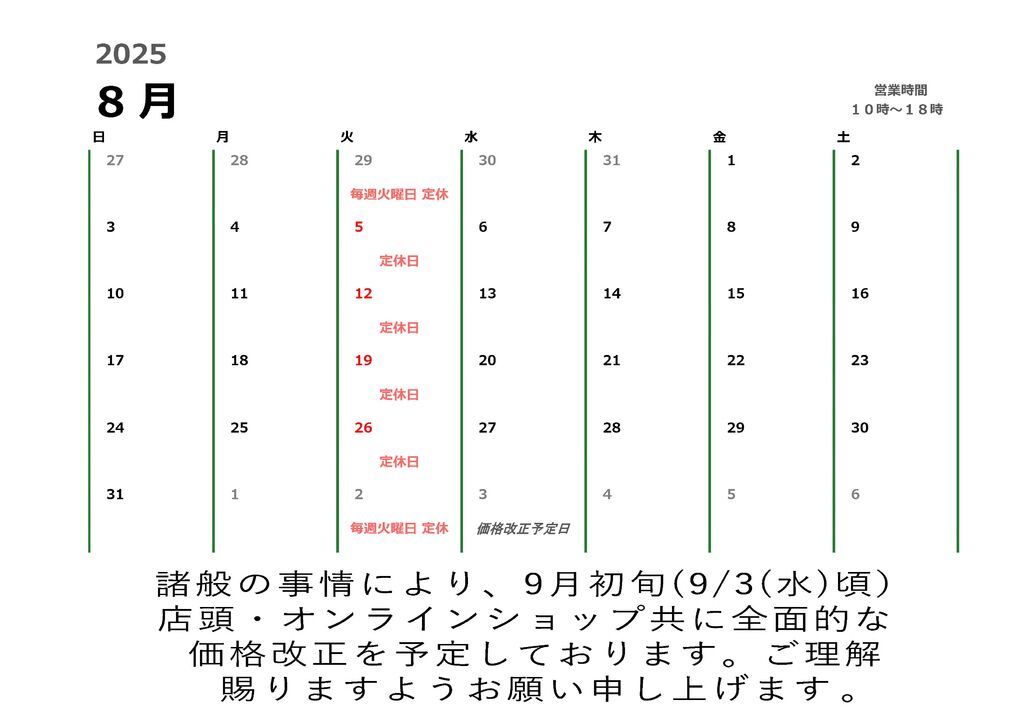 2025
8 月

営業時間
１０時～１８時

| 日 | 月 | 火 | 水 | 木 | 金 | 土 |
|---|---|---|---|---|---|---|
| 27 | 28 | 29 毎週火曜日 定休 | 30 | 31 | 1 | 2 |
| 3 | 4 | 5 定休日 | 6 | 7 | 8 | 9 |
| 10 | 11 | 12 定休日 | 13 | 14 | 15 | 16 |
| 17 | 18 | 19 定休日 | 20 | 21 | 22 | 23 |
| 24 | 25 | 26 定休日 | 27 | 28 | 29 | 30 |
| 31 | 1 | 2 毎週火曜日 定休 | 3 価格改正予定日 | 4 | 5 | 6 |

諸般の事情により、9月初旬(9/3(水)頃)
店頭・オンラインショップ共に全面的な
価格改正を予定しております。ご理解
賜りますようお願い申し上げます。